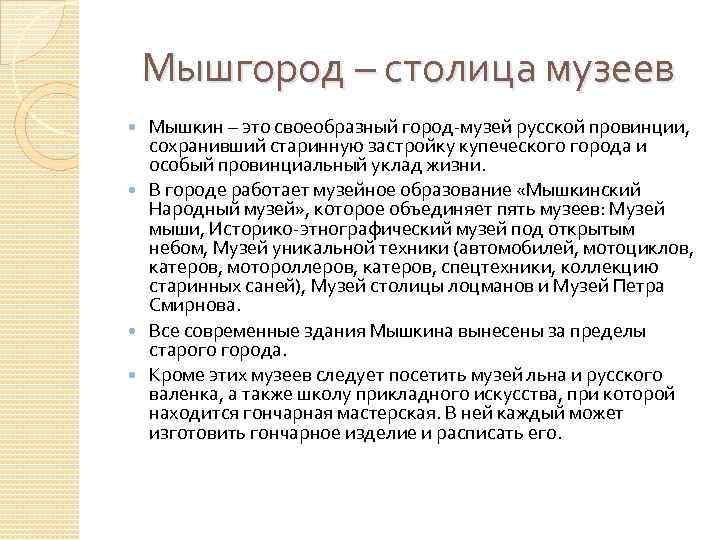 Мышгород – столица музеев

Мышкин – это своеобразный город-музей русской провинции, сохранивший старинную застройку купеческого города и особый провинциальный уклад жизни.

В городе работает музейное образование «Мышкинский Народный музей», которое объединяет пять музеев: Музей мыши, Историко-этнографический музей под открытым небом, Музей уникальной техники (автомобилей, мотоциклов, катеров, мотороллеров, катеров, спецтехники, коллекцию старинных саней), Музей столицы лоцманов и Музей Петра Смирнова.

Все современные здания Мышкина вынесены за пределы старого города.

Кроме этих музеев следует посетить музей льна и русского валенка, а также школу прикладного искусства, при которой находится гончарная мастерская. В ней каждый может изготовить гончарное изделие и расписать его.